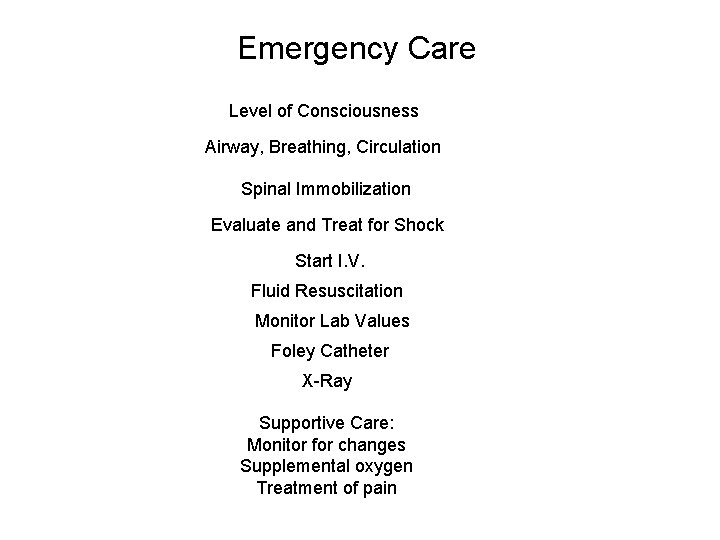 Emergency Care

Level of Consciousness

Airway, Breathing, Circulation

Spinal Immobilization

Evaluate and Treat for Shock

Start I.V.

Fluid Resuscitation

Monitor Lab Values

Foley Catheter

X-Ray

Supportive Care:
Monitor for changes
Supplemental oxygen
Treatment of pain